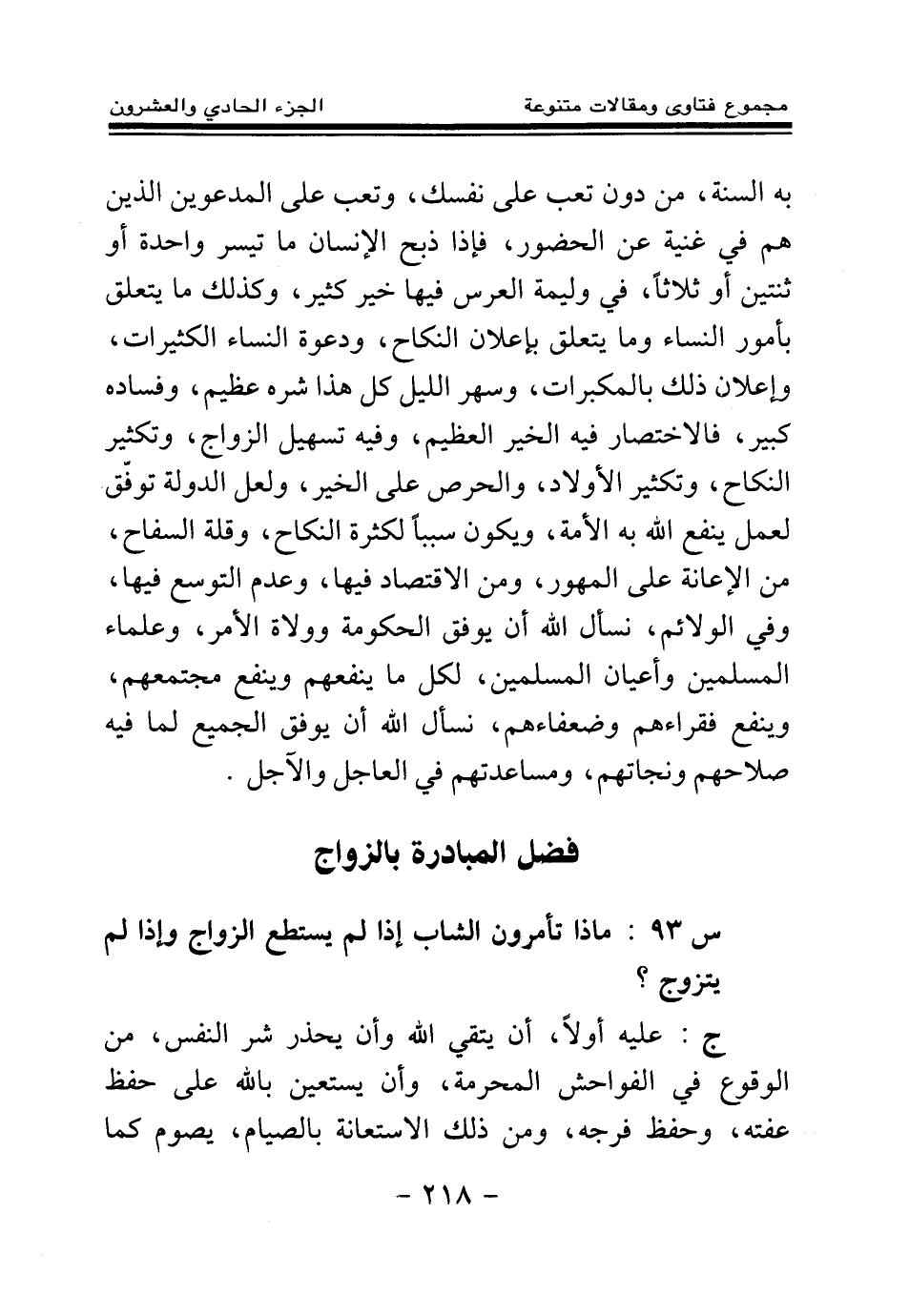 مجموع فتاوى ومقالات متنوعة الجزء الحادي والعشرون

به السنة، من دون تعب على نفسك، وتعب على المدعوين الذين هم في غنية عن الحضور، فإذا ذبح الإنسان ما تيسر واحدة أو ثنتين أو ثلاثاً، في وليمة العرس فيها خير كثير، وكذلك ما يتعلق بأمور النساء وما يتعلق بإعلان النكاح، ودعوة النساء الكثيرات، وإعلان ذلك بالمكبرات، وسهر الليل كل هذا شره عظيم، وفساده كبير، فالاختصار فيه الخير العظيم، وفيه تسهيل الزواج، وتكثير النكاح، وتكثير الأولاد، والحرص على الخير، ولعل الدولة توفّق لعمل ينفع الله به الأمة، ويكون سبباً لكثرة النكاح، وقلة السفاح، من الإعانة على المهور، ومن الاقتصاد فيها، وعدم التوسع فيها، وفي الولائم، نسأل الله أن يوفق الحكومة وولاة الأمر، وعلماء المسلمين وأعيان المسلمين، لكل ما ينفعهم وينفع مجتمعهم، وينفع فقراءهم وضعفاءهم، نسأل الله أن يوفق الجميع لما فيه صلاحهم ونجاتهم، ومساعدتهم في العاجل والآجل .

فضل المبادرة بالزواج

س ٩٣ : ماذا تأمرون الشاب إذا لم يستطع الزواج وإذا لم يتزوج ؟

ج : عليه أولاً، أن يتقي الله وأن يحذر شر النفس، من الوقوع في الفواحش المحرمة، وأن يستعين بالله على حفظ عفته، وحفظ فرجه، ومن ذلك الاستعانة بالصيام، يصوم كما

- ٢١٨ -